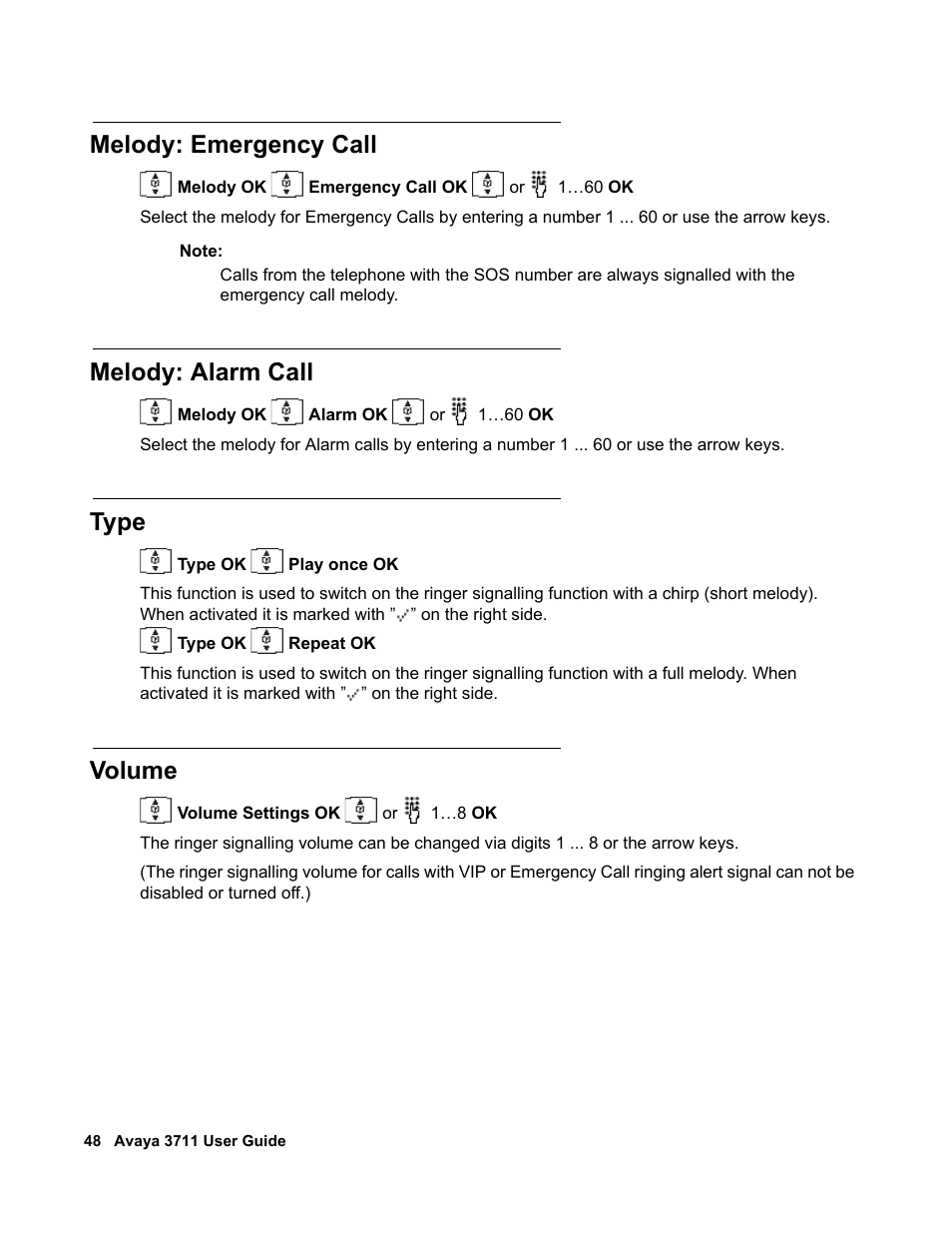 Melody: Emergency Call

Melody OK Emergency Call OK or 1…60 OK

Select the melody for Emergency Calls by entering a number 1 ... 60 or use the arrow keys.

Note:

Calls from the telephone with the SOS number are always signalled with the emergency call melody.

Melody: Alarm Call

Melody OK Alarm OK or 1…60 OK

Select the melody for Alarm calls by entering a number 1 ... 60 or use the arrow keys.

Type

Type OK Play once OK

This function is used to switch on the ringer signalling function with a chirp (short melody). When activated it is marked with ”✓” on the right side.

Type OK Repeat OK

This function is used to switch on the ringer signalling function with a full melody. When activated it is marked with ”✓” on the right side.

Volume

Volume Settings OK or 1…8 OK

The ringer signalling volume can be changed via digits 1 ... 8 or the arrow keys.

(The ringer signalling volume for calls with VIP or Emergency Call ringing alert signal can not be disabled or turned off.)

48 Avaya 3711 User Guide